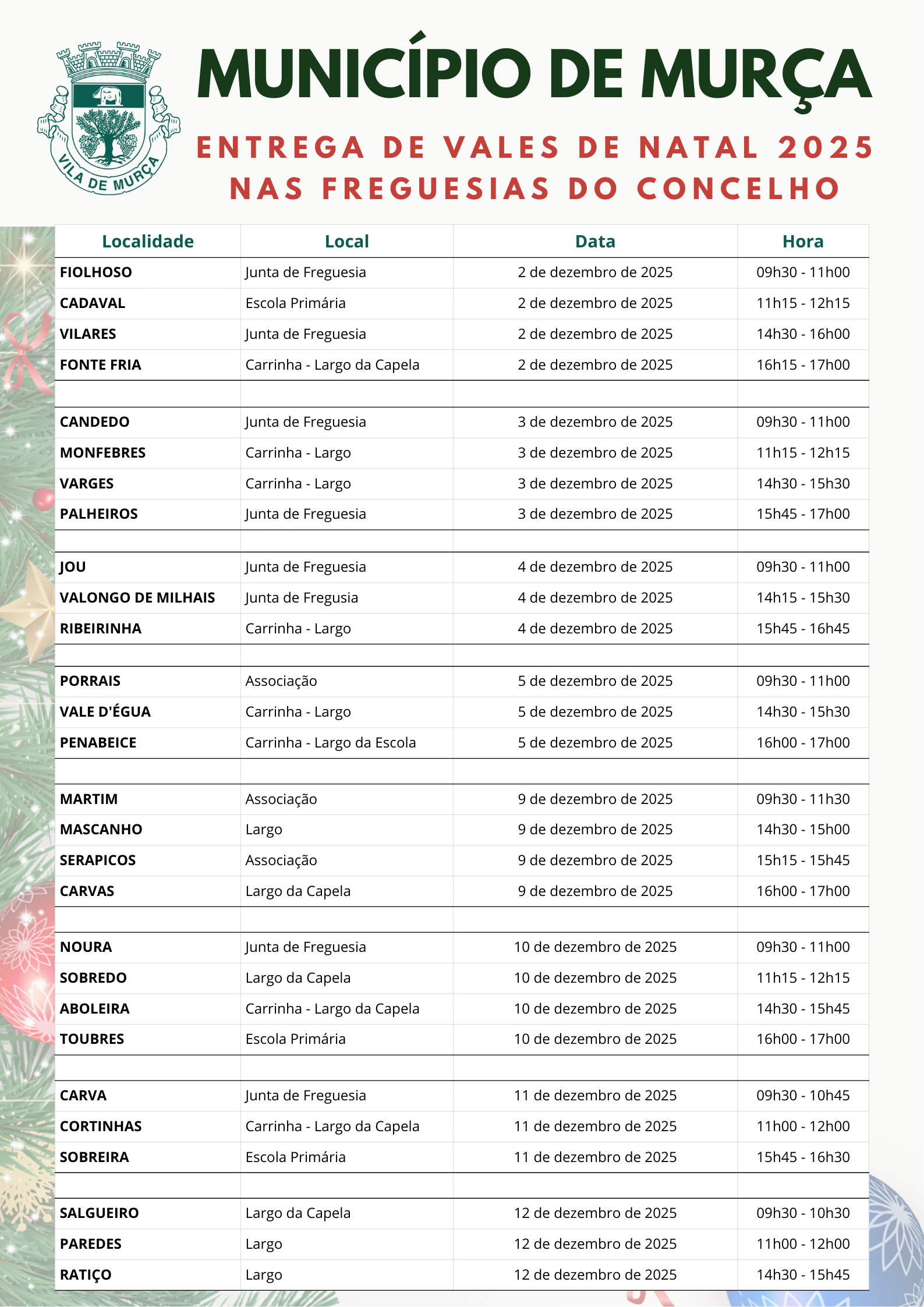 VILA DE MURÇA

MUNICÍPIO DE MURÇA

ENTREGA DE VALES DE NATAL 2025
NAS FREGUESIAS DO CONCELHO

| Localidade | Local | Data | Hora |
|---|---|---|---|
| FIOLHOSO | Junta de Freguesia | 2 de dezembro de 2025 | 09h30 - 11h00 |
| CADAVAL | Escola Primária | 2 de dezembro de 2025 | 11h15 - 12h15 |
| VILARES | Junta de Freguesia | 2 de dezembro de 2025 | 14h30 - 16h00 |
| FONTE FRIA | Carrinha - Largo da Capela | 2 de dezembro de 2025 | 16h15 - 17h00 |
| | | | |
| CANDEDO | Junta de Freguesia | 3 de dezembro de 2025 | 09h30 - 11h00 |
| MONFEBRES | Carrinha - Largo | 3 de dezembro de 2025 | 11h15 - 12h15 |
| VARGES | Carrinha - Largo | 3 de dezembro de 2025 | 14h30 - 15h30 |
| PALHEIROS | Junta de Freguesia | 3 de dezembro de 2025 | 15h45 - 17h00 |
| | | | |
| JOU | Junta de Freguesia | 4 de dezembro de 2025 | 09h30 - 11h00 |
| VALONGO DE MILHAIS | Junta de Fregusia | 4 de dezembro de 2025 | 14h15 - 15h30 |
| RIBEIRINHA | Carrinha - Largo | 4 de dezembro de 2025 | 15h45 - 16h45 |
| | | | |
| PORRAIS | Associação | 5 de dezembro de 2025 | 09h30 - 11h00 |
| VALE D'ÉGUA | Carrinha - Largo | 5 de dezembro de 2025 | 14h30 - 15h30 |
| PENABEICE | Carrinha - Largo da Escola | 5 de dezembro de 2025 | 16h00 - 17h00 |
| | | | |
| MARTIM | Associação | 9 de dezembro de 2025 | 09h30 - 11h30 |
| MASCANHO | Largo | 9 de dezembro de 2025 | 14h30 - 15h00 |
| SERAPICOS | Associação | 9 de dezembro de 2025 | 15h15 - 15h45 |
| CARVAS | Largo da Capela | 9 de dezembro de 2025 | 16h00 - 17h00 |
| | | | |
| NOURA | Junta de Freguesia | 10 de dezembro de 2025 | 09h30 - 11h00 |
| SOBREDO | Largo da Capela | 10 de dezembro de 2025 | 11h15 - 12h15 |
| ABOLEIRA | Carrinha - Largo da Capela | 10 de dezembro de 2025 | 14h30 - 15h45 |
| TOUBRES | Escola Primária | 10 de dezembro de 2025 | 16h00 - 17h00 |
| | | | |
| CARVA | Junta de Freguesia | 11 de dezembro de 2025 | 09h30 - 10h45 |
| CORTINHAS | Carrinha - Largo da Capela | 11 de dezembro de 2025 | 11h00 - 12h00 |
| SOBREIRA | Escola Primária | 11 de dezembro de 2025 | 15h45 - 16h30 |
| | | | |
| SALGUEIRO | Largo da Capela | 12 de dezembro de 2025 | 09h30 - 10h30 |
| PAREDES | Largo | 12 de dezembro de 2025 | 11h00 - 12h00 |
| RATIÇO | Largo | 12 de dezembro de 2025 | 14h30 - 15h45 |